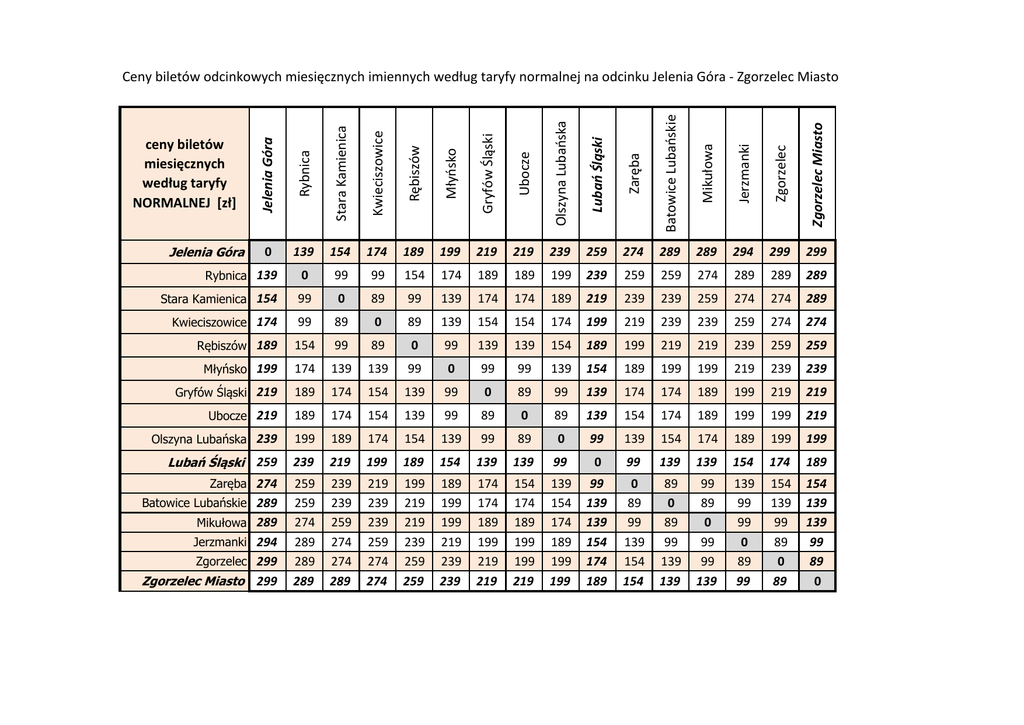 Ceny biletów odcinkowych miesięcznych imiennych według taryfy normalnej na odcinku Jelenia Góra - Zgorzelec Miasto

| ceny biletów miesięcznych według taryfy NORMALNEJ [zł] | Jelenia Góra | Rybnica | Stara Kamienica | Kwieciszowice | Rębiszów | Młyńsko | Gryfów Śląski | Ubocze | Olszyna Lubańska | Lubań Śląski | Zaręba | Batowice Lubańskie | Mikułowa | Jerzmanki | Zgorzelec | Zgorzelec Miasto |
|---|---|---|---|---|---|---|---|---|---|---|---|---|---|---|---|---|
| Jelenia Góra | 0 | 139 | 154 | 174 | 189 | 199 | 219 | 219 | 239 | 259 | 274 | 289 | 289 | 294 | 299 | 299 |
| Rybnica | 139 | 0 | 99 | 99 | 154 | 174 | 189 | 189 | 199 | 239 | 259 | 259 | 274 | 289 | 289 | 289 |
| Stara Kamienica | 154 | 99 | 0 | 89 | 99 | 139 | 174 | 174 | 189 | 219 | 239 | 239 | 259 | 274 | 274 | 289 |
| Kwieciszowice | 174 | 99 | 89 | 0 | 89 | 139 | 154 | 154 | 174 | 199 | 219 | 239 | 239 | 259 | 274 | 274 |
| Rębiszów | 189 | 154 | 99 | 89 | 0 | 99 | 139 | 139 | 154 | 189 | 199 | 219 | 219 | 239 | 259 | 259 |
| Młyńsko | 199 | 174 | 139 | 139 | 99 | 0 | 99 | 99 | 139 | 154 | 189 | 199 | 199 | 219 | 239 | 239 |
| Gryfów Śląski | 219 | 189 | 174 | 154 | 139 | 99 | 0 | 89 | 99 | 139 | 174 | 174 | 189 | 199 | 219 | 219 |
| Ubocze | 219 | 189 | 174 | 154 | 139 | 99 | 89 | 0 | 89 | 139 | 154 | 174 | 189 | 199 | 199 | 219 |
| Olszyna Lubańska | 239 | 199 | 189 | 174 | 154 | 139 | 99 | 89 | 0 | 99 | 139 | 154 | 174 | 189 | 199 | 199 |
| Lubań Śląski | 259 | 239 | 219 | 199 | 189 | 154 | 139 | 139 | 99 | 0 | 99 | 139 | 139 | 154 | 174 | 189 |
| Zaręba | 274 | 259 | 239 | 219 | 199 | 189 | 174 | 154 | 139 | 99 | 0 | 89 | 99 | 139 | 154 | 154 |
| Batowice Lubańskie | 289 | 259 | 239 | 239 | 219 | 199 | 174 | 174 | 154 | 139 | 89 | 0 | 89 | 99 | 139 | 139 |
| Mikułowa | 289 | 274 | 259 | 239 | 219 | 199 | 189 | 189 | 174 | 139 | 99 | 89 | 0 | 99 | 99 | 139 |
| Jerzmanki | 294 | 289 | 274 | 259 | 239 | 219 | 199 | 199 | 189 | 154 | 139 | 99 | 99 | 0 | 89 | 99 |
| Zgorzelec | 299 | 289 | 274 | 274 | 259 | 239 | 219 | 199 | 199 | 174 | 154 | 139 | 99 | 89 | 0 | 89 |
| Zgorzelec Miasto | 299 | 289 | 289 | 274 | 259 | 239 | 219 | 219 | 199 | 189 | 154 | 139 | 139 | 99 | 89 | 0 |